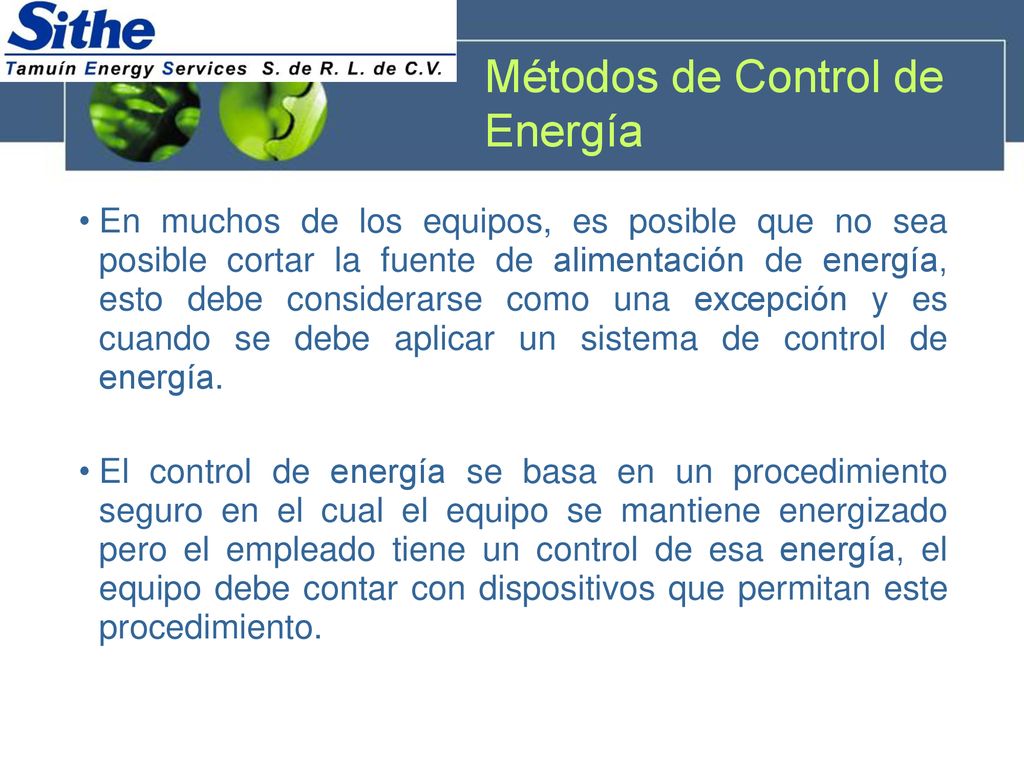 Sithe
Tamuín Energy Services S. de R. L. de C.V.

Métodos de Control de Energía

• En muchos de los equipos, es posible que no sea posible cortar la fuente de alimentación de energía, esto debe considerarse como una excepción y es cuando se debe aplicar un sistema de control de energía.

• El control de energía se basa en un procedimiento seguro en el cual el equipo se mantiene energizado pero el empleado tiene un control de esa energía, el equipo debe contar con dispositivos que permitan este procedimiento.